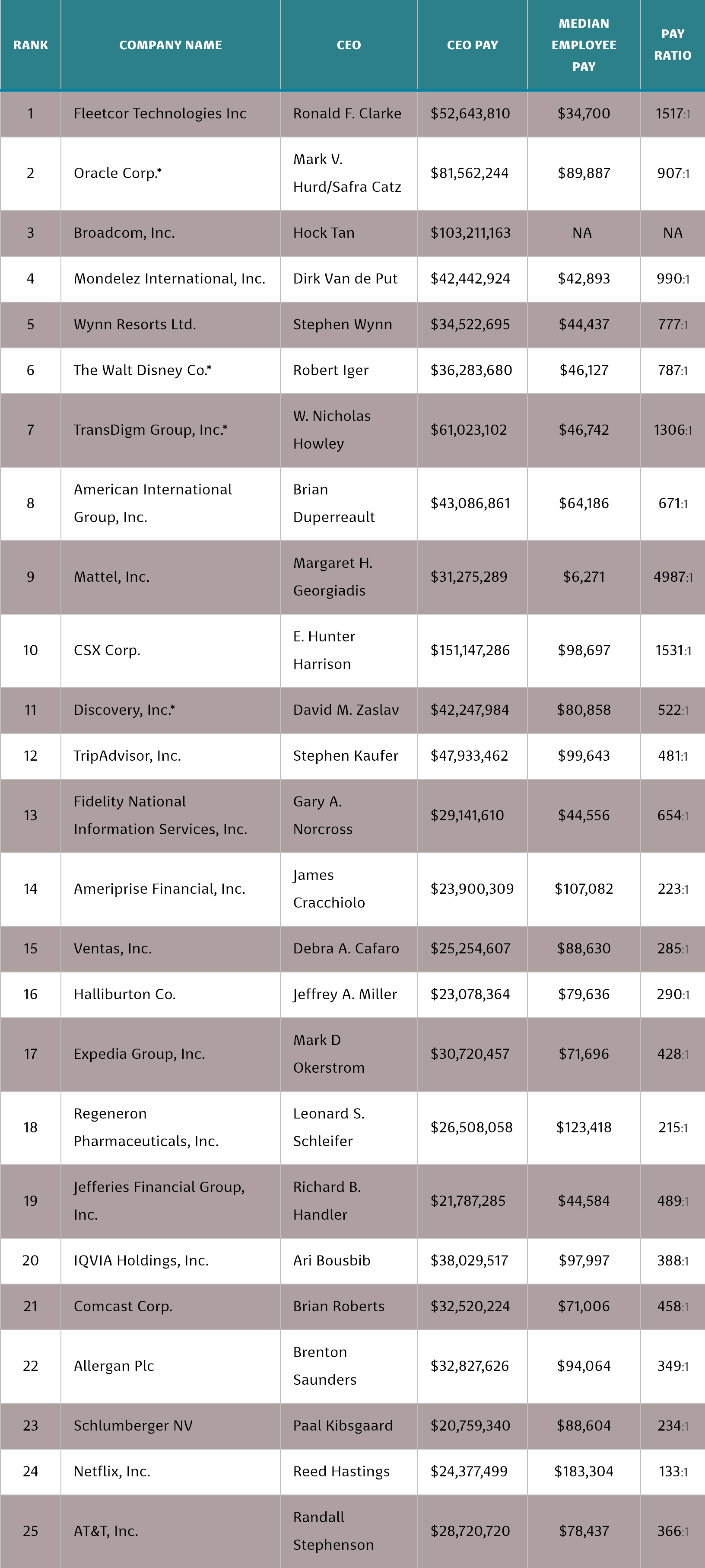 | RANK | COMPANY NAME | CEO | CEO PAY | MEDIAN EMPLOYEE PAY | PAY RATIO |
|---|---|---|---|---|---|
| 1 | Fleetcor Technologies Inc | Ronald F. Clarke | $52,643,810 | $34,700 | 1517:1 |
| 2 | Oracle Corp.* | Mark V. Hurd/Safra Catz | $81,562,244 | $89,887 | 907:1 |
| 3 | Broadcom, Inc. | Hock Tan | $103,211,163 | NA | NA |
| 4 | Mondelez International, Inc. | Dirk Van de Put | $42,442,924 | $42,893 | 990:1 |
| 5 | Wynn Resorts Ltd. | Stephen Wynn | $34,522,695 | $44,437 | 777:1 |
| 6 | The Walt Disney Co.* | Robert Iger | $36,283,680 | $46,127 | 787:1 |
| 7 | TransDigm Group, Inc.* | W. Nicholas Howley | $61,023,102 | $46,742 | 1306:1 |
| 8 | American International Group, Inc. | Brian Duperreault | $43,086,861 | $64,186 | 671:1 |
| 9 | Mattel, Inc. | Margaret H. Georgiadis | $31,275,289 | $6,271 | 4987:1 |
| 10 | CSX Corp. | E. Hunter Harrison | $151,147,286 | $98,697 | 1531:1 |
| 11 | Discovery, Inc.* | David M. Zaslav | $42,247,984 | $80,858 | 522:1 |
| 12 | TripAdvisor, Inc. | Stephen Kaufer | $47,933,462 | $99,643 | 481:1 |
| 13 | Fidelity National Information Services, Inc. | Gary A. Norcross | $29,141,610 | $44,556 | 654:1 |
| 14 | Ameriprise Financial, Inc. | James Cracchiolo | $23,900,309 | $107,082 | 223:1 |
| 15 | Ventas, Inc. | Debra A. Cafaro | $25,254,607 | $88,630 | 285:1 |
| 16 | Halliburton Co. | Jeffrey A. Miller | $23,078,364 | $79,636 | 290:1 |
| 17 | Expedia Group, Inc. | Mark D Okerstrom | $30,720,457 | $71,696 | 428:1 |
| 18 | Regeneron Pharmaceuticals, Inc. | Leonard S. Schleifer | $26,508,058 | $123,418 | 215:1 |
| 19 | Jefferies Financial Group, Inc. | Richard B. Handler | $21,787,285 | $44,584 | 489:1 |
| 20 | IQVIA Holdings, Inc. | Ari Bousbib | $38,029,517 | $97,997 | 388:1 |
| 21 | Comcast Corp. | Brian Roberts | $32,520,224 | $71,006 | 458:1 |
| 22 | Allergan Plc | Brenton Saunders | $32,827,626 | $94,064 | 349:1 |
| 23 | Schlumberger NV | Paal Kibsgaard | $20,759,340 | $88,604 | 234:1 |
| 24 | Netflix, Inc. | Reed Hastings | $24,377,499 | $183,304 | 133:1 |
| 25 | AT&T, Inc. | Randall Stephenson | $28,720,720 | $78,437 | 366:1 |